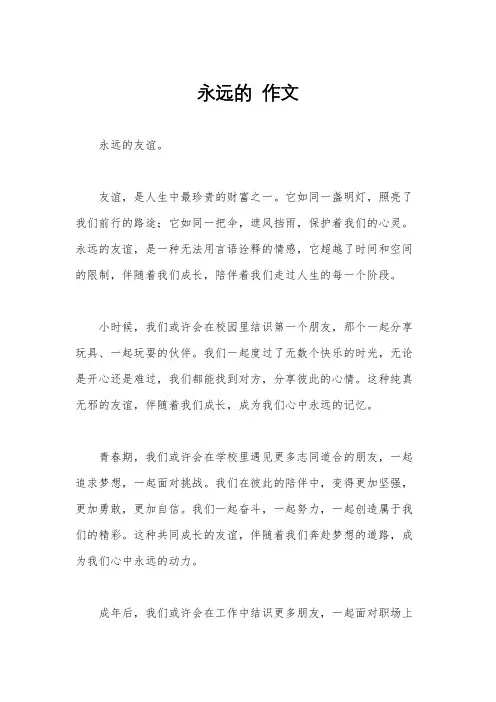 永远的 作文

永远的友谊。

友谊，是人生中最珍贵的财富之一。它如同一盏明灯，照亮了我们前行的路途；它如同一把伞，遮风挡雨，保护着我们的心灵。永远的友谊，是一种无法用言语诠释的情感，它超越了时间和空间的限制，伴随着我们成长，陪伴着我们走过人生的每一个阶段。

小时候，我们或许会在校园里结识第一个朋友，那个一起分享玩具、一起玩耍的伙伴。我们一起度过了无数个快乐的时光，无论是开心还是难过，我们都能找到对方，分享彼此的心情。这种纯真无邪的友谊，伴随着我们成长，成为我们心中永远的记忆。

青春期，我们或许会在学校里遇见更多志同道合的朋友，一起追求梦想，一起面对挑战。我们在彼此的陪伴中，变得更加坚强，更加勇敢，更加自信。我们一起奋斗，一起努力，一起创造属于我们的精彩。这种共同成长的友谊，伴随着我们奔赴梦想的道路，成为我们心中永远的动力。

成年后，我们或许会在工作中结识更多朋友，一起面对职场上